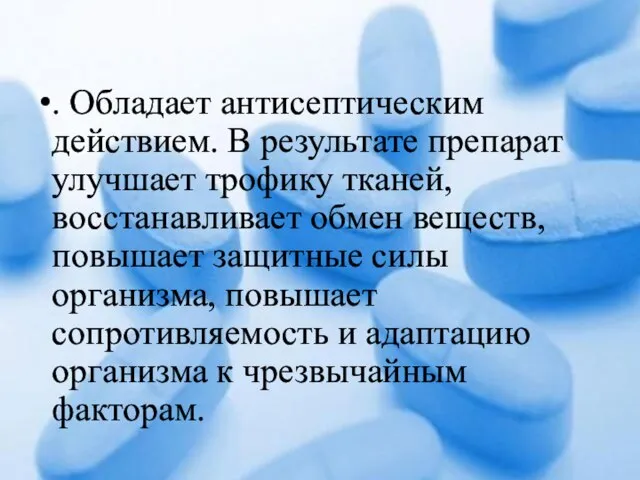 •. Обладает антисептическим действием. В результате препарат улучшает трофику тканей, восстанавливает обмен веществ, повышает защитные силы организма, повышает сопротивляемость и адаптацию организма к чрезвычайным факторам.